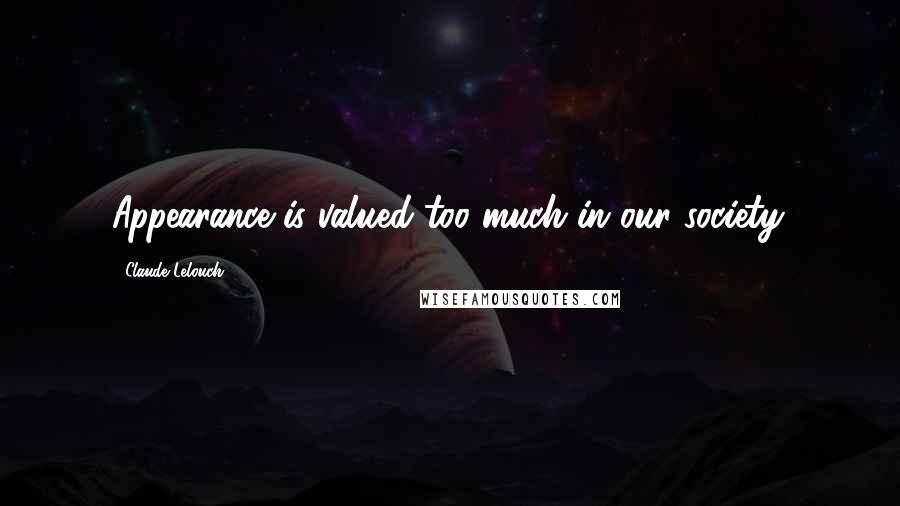 Appearance is valued too much in our society.

Claude Lelouch

WISEFAMOUSQUOTES.COM